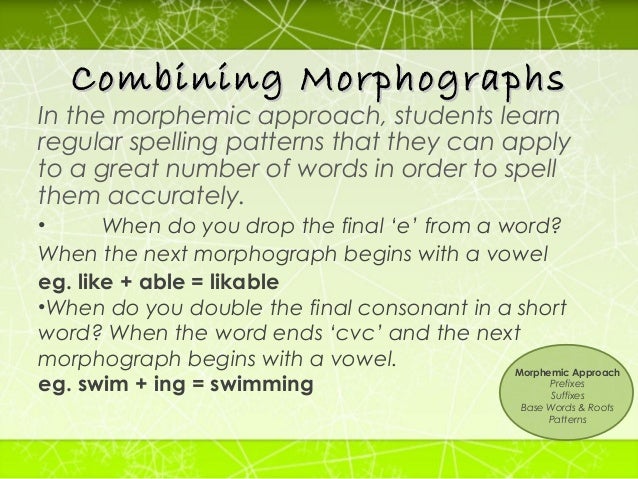 Combining Morphographs

In the morphemic approach, students learn regular spelling patterns that they can apply to a great number of words in order to spell them accurately.

• When do you drop the final 'e' from a word? When the next morphograph begins with a vowel

eg. like + able = likable

• When do you double the final consonant in a short word? When the word ends 'cvc' and the next morphograph begins with a vowel.

eg. swim + ing = swimming

Morphemic Approach
Prefixes
Suffixes
Base Words & Roots
Patterns